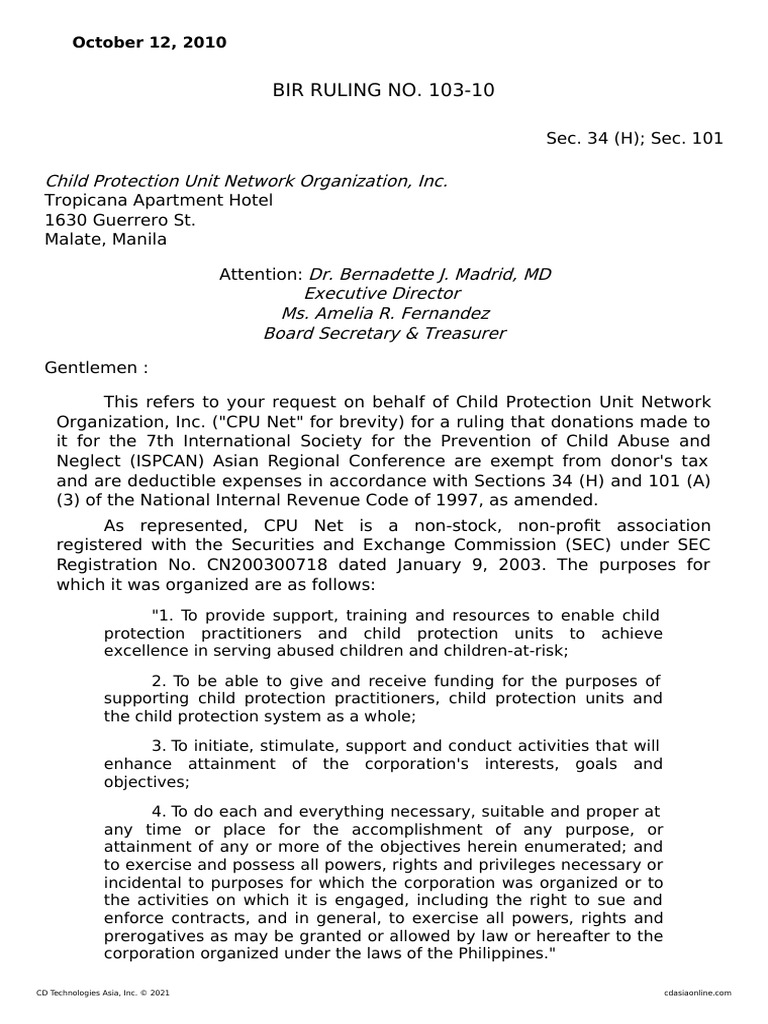 October 12, 2010

BIR RULING NO. 103-10

Sec. 34 (H); Sec. 101

Child Protection Unit Network Organization, Inc.
Tropicana Apartment Hotel
1630 Guerrero St.
Malate, Manila

Attention: Dr. Bernadette J. Madrid, MD
Executive Director
Ms. Amelia R. Fernandez
Board Secretary & Treasurer

Gentlemen :

This refers to your request on behalf of Child Protection Unit Network Organization, Inc. ("CPU Net" for brevity) for a ruling that donations made to it for the 7th International Society for the Prevention of Child Abuse and Neglect (ISPCAN) Asian Regional Conference are exempt from donor's tax and are deductible expenses in accordance with Sections 34 (H) and 101 (A) (3) of the National Internal Revenue Code of 1997, as amended.

As represented, CPU Net is a non-stock, non-profit association registered with the Securities and Exchange Commission (SEC) under SEC Registration No. CN200300718 dated January 9, 2003. The purposes for which it was organized are as follows:

"1. To provide support, training and resources to enable child protection practitioners and child protection units to achieve excellence in serving abused children and children-at-risk;

2. To be able to give and receive funding for the purposes of supporting child protection practitioners, child protection units and the child protection system as a whole;

3. To initiate, stimulate, support and conduct activities that will enhance attainment of the corporation's interests, goals and objectives;

4. To do each and everything necessary, suitable and proper at any time or place for the accomplishment of any purpose, or attainment of any or more of the objectives herein enumerated; and to exercise and possess all powers, rights and privileges necessary or incidental to purposes for which the corporation was organized or to the activities on which it is engaged, including the right to sue and enforce contracts, and in general, to exercise all powers, rights and prerogatives as may be granted or allowed by law or hereafter to the corporation organized under the laws of the Philippines."

CD Technologies Asia, Inc. © 2021 cdasiaonline.com